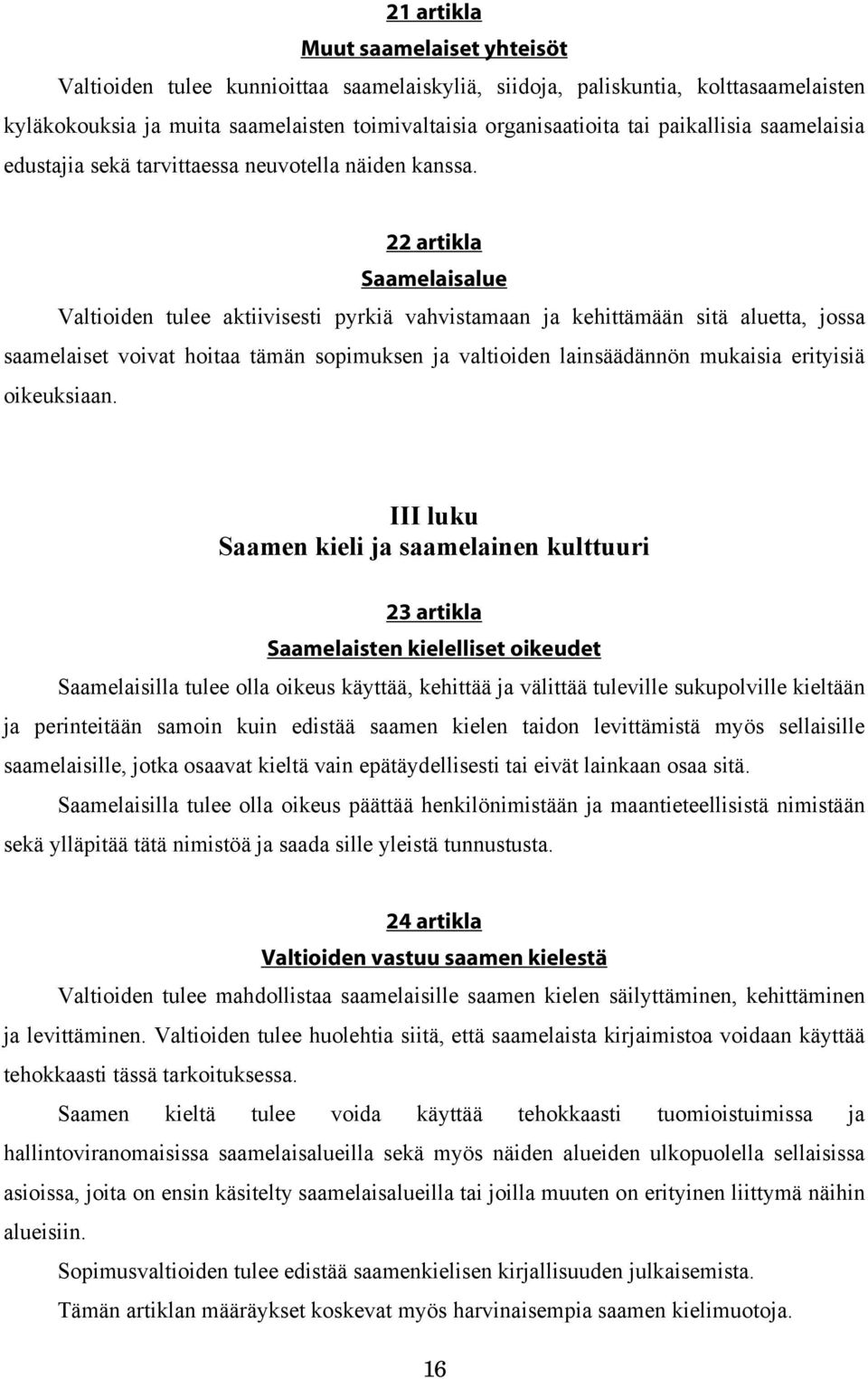 21 artikla
Muut saamelaiset yhteisöt

Valtioiden tulee kunnioittaa saamelaiskyliä, siidoja, paliskuntia, kolttasaamelaisten kyläkokouksia ja muita saamelaisten toimivaltaisia organisaatioita tai paikallisia saamelaisia edustajia sekä tarvittaessa neuvotella näiden kanssa.

22 artikla
Saamelaisalue

Valtioiden tulee aktiivisesti pyrkiä vahvistamaan ja kehittämään sitä aluetta, jossa saamelaiset voivat hoitaa tämän sopimuksen ja valtioiden lainsäädännön mukaisia erityisiä oikeuksiaan.

III luku
Saamen kieli ja saamelainen kulttuuri

23 artikla
Saamelaisten kielelliset oikeudet

Saamelaisilla tulee olla oikeus käyttää, kehittää ja välittää tuleville sukupolville kieltään ja perinteitään samoin kuin edistää saamen kielen taidon levittämistä myös sellaisille saamelaisille, jotka osaavat kieltä vain epätäydellisesti tai eivät lainkaan osaa sitä.

Saamelaisilla tulee olla oikeus päättää henkilönimistään ja maantieteellisistä nimistään sekä ylläpitää tätä nimistöä ja saada sille yleistä tunnustusta.

24 artikla
Valtioiden vastuu saamen kielestä

Valtioiden tulee mahdollistaa saamelaisille saamen kielen säilyttäminen, kehittäminen ja levittäminen. Valtioiden tulee huolehtia siitä, että saamelaista kirjaimistoa voidaan käyttää tehokkaasti tässä tarkoituksessa.

Saamen kieltä tulee voida käyttää tehokkaasti tuomioistuimissa ja hallintoviranomaisissa saamelaisalueilla sekä myös näiden alueiden ulkopuolella sellaisissa asioissa, joita on ensin käsitelty saamelaisalueilla tai joilla muuten on erityinen liittymä näihin alueisiin.

Sopimusvaltioiden tulee edistää saamenkielisen kirjallisuuden julkaisemista.

Tämän artiklan määräykset koskevat myös harvinaisempia saamen kielimuotoja.

16